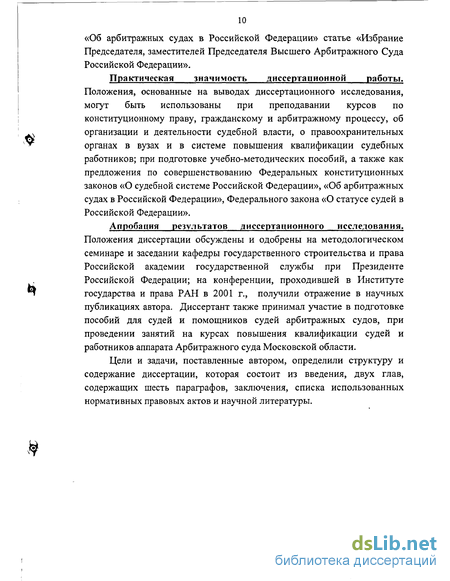 10

«Об арбитражных судах в Российской Федерации» статье «Избрание Председателя, заместителей Председателя Высшего Арбитражного Суда Российской Федерации».

Практическая значимость диссертационной работы. Положения, основанные на выводах диссертационного исследования, могут быть использованы при преподавании курсов по конституционному праву, гражданскому и арбитражному процессу, об организации и деятельности судебной власти, о правоохранительных органах в вузах и в системе повышения квалификации судебных работников; при подготовке учебно-методических пособий, а также как предложения по совершенствованию Федеральных конституционных законов «О судебной системе Российской Федерации», «Об арбитражных судах в Российской Федерации», Федерального закона «О статусе судей в Российской Федерации».

Апробация результатов диссертационного исследования. Положения диссертации обсуждены и одобрены на методологическом семинаре и заседании кафедры государственного строительства и права Российской академии государственной службы при Президенте Российской Федерации; на конференции, проходившей в Институте государства и права РАН в 2001 г., получили отражение в научных публикациях автора. Диссертант также принимал участие в подготовке пособий для судей и помощников судей арбитражных судов, при проведении занятий на курсах повышения квалификации судей и работников аппарата Арбитражного суда Московской области.

Цели и задачи, поставленные автором, определили структуру и содержание диссертации, которая состоит из введения, двух глав, содержащих шесть параграфов, заключения, списка использованных нормативных правовых актов и научной литературы.

dsLib.net
библиотека диссертаций